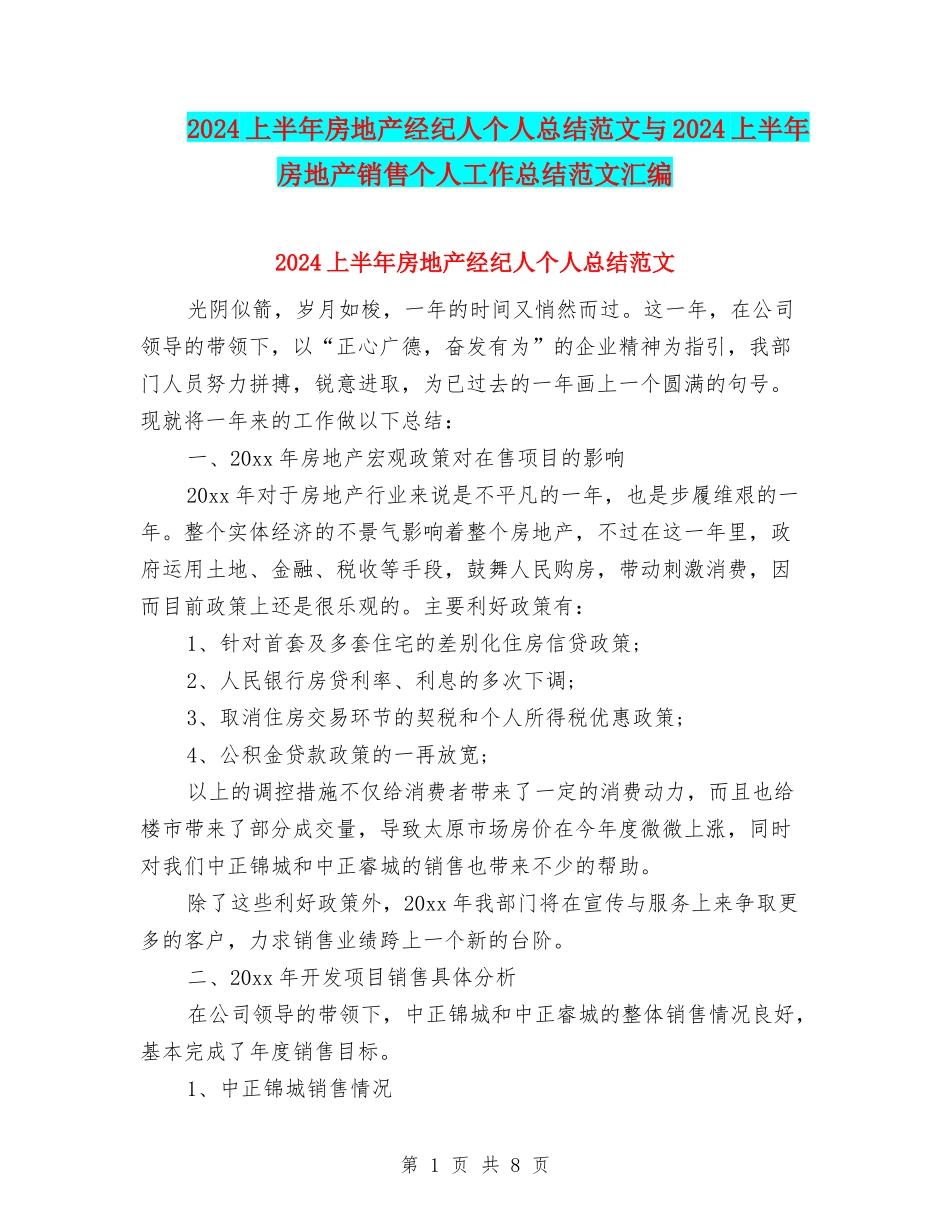 2024上半年房地产经纪人个人总结范文与2024上半年房地产销售个人工作总结范文汇编

2024上半年房地产经纪人个人总结范文

光阴似箭，岁月如梭，一年的时间又悄然而过。这一年，在公司领导的带领下，以“正心广德，奋发有为”的企业精神为指引，我部门人员努力拼搏，锐意进取，为已过去的一年画上一个圆满的句号。现就将一年来的工作做以下总结：

一、20xx年房地产宏观政策对在售项目的影响

20xx年对于房地产行业来说是不平凡的一年，也是步履维艰的一年。整个实体经济的不景气影响着整个房地产，不过在这一年里，政府运用土地、金融、税收等手段，鼓舞人民购房，带动刺激消费，因而目前政策上还是很乐观的。主要利好政策有：

1、针对首套及多套住宅的差别化住房信贷政策；

2、人民银行房贷利率、利息的多次下调；

3、取消住房交易环节的契税和个人所得税优惠政策；

4、公积金贷款政策的一再放宽；

以上的调控措施不仅给消费者带来了一定的消费动力，而且也给楼市带来了部分成交量，导致太原市场房价在今年度微微上涨，同时对我们中正锦城和中正睿城的销售也带来不少的帮助。

除了这些利好政策外，20xx年我部门将在宣传与服务上来争取更多的客户，力求销售业绩跨上一个新的台阶。

二、20xx年开发项目销售具体分析

在公司领导的带领下，中正锦城和中正睿城的整体销售情况良好，基本完成了年度销售目标。

1、中正锦城销售情况

第 1 页 共 8 页